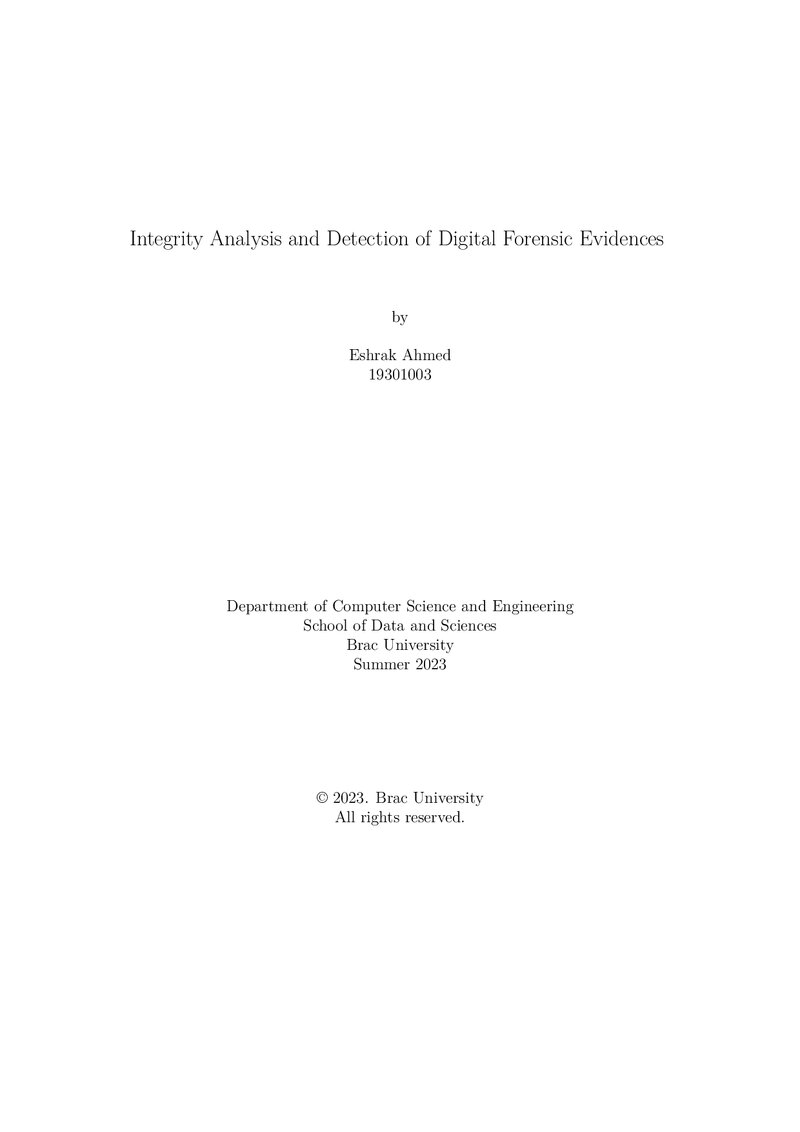 Integrity Analysis and Detection of Digital Forensic Evidences

by

Eshrak Ahmed
19301003

Department of Computer Science and Engineering
School of Data and Sciences
Brac University
Summer 2023

© 2023. Brac University
All rights reserved.